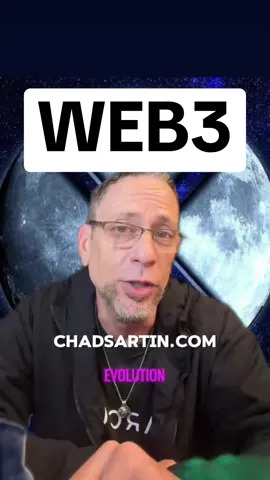 WEB3

CHADSARTIN.COM

EVOLUTION